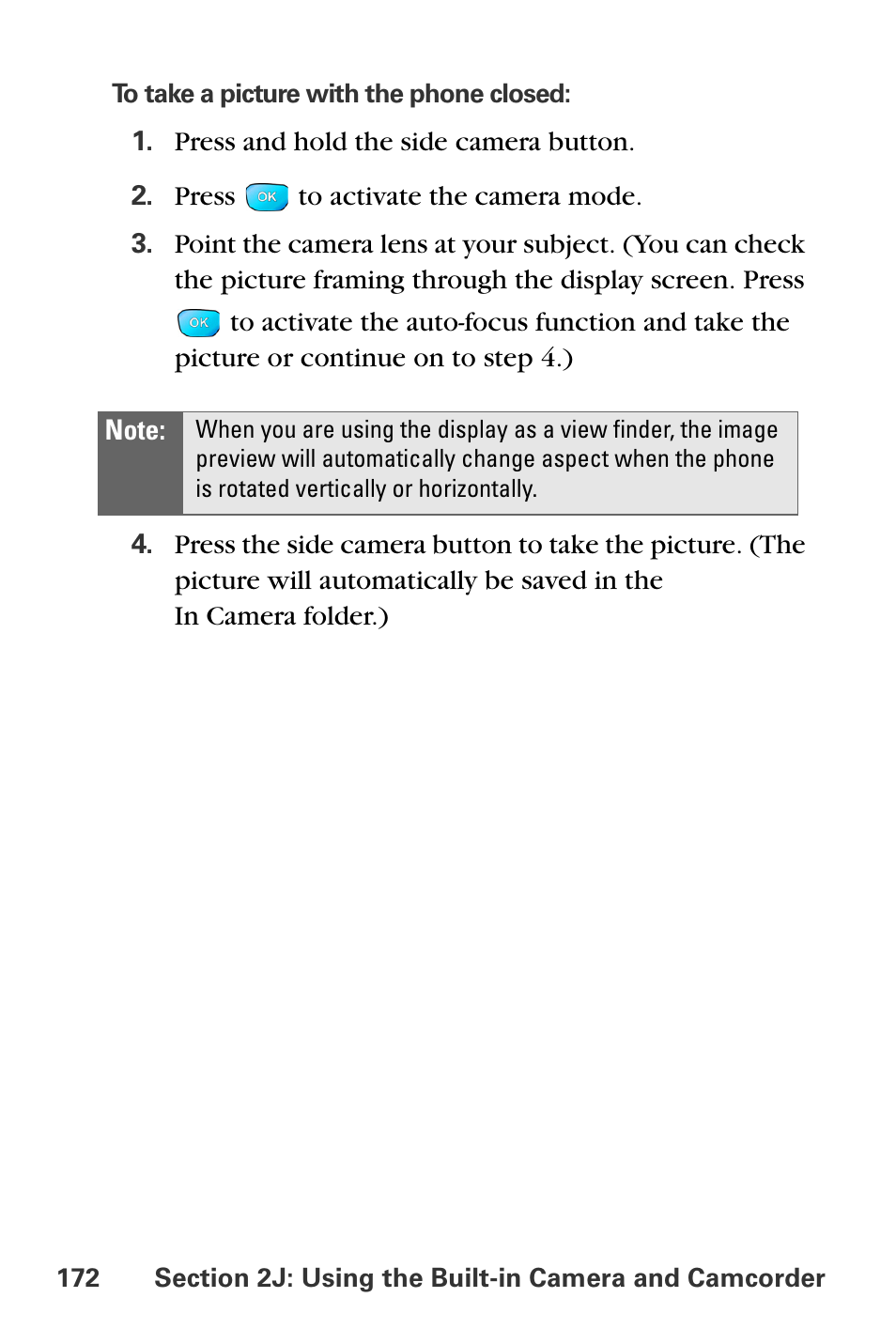 To take a picture with the phone closed:

1. Press and hold the side camera button.

2. Press OK to activate the camera mode.

3. Point the camera lens at your subject. (You can check the picture framing through the display screen. Press OK to activate the auto-focus function and take the picture or continue on to step 4.)

Note: When you are using the display as a view finder, the image preview will automatically change aspect when the phone is rotated vertically or horizontally.

4. Press the side camera button to take the picture. (The picture will automatically be saved in the In Camera folder.)

172 Section 2J: Using the Built-in Camera and Camcorder